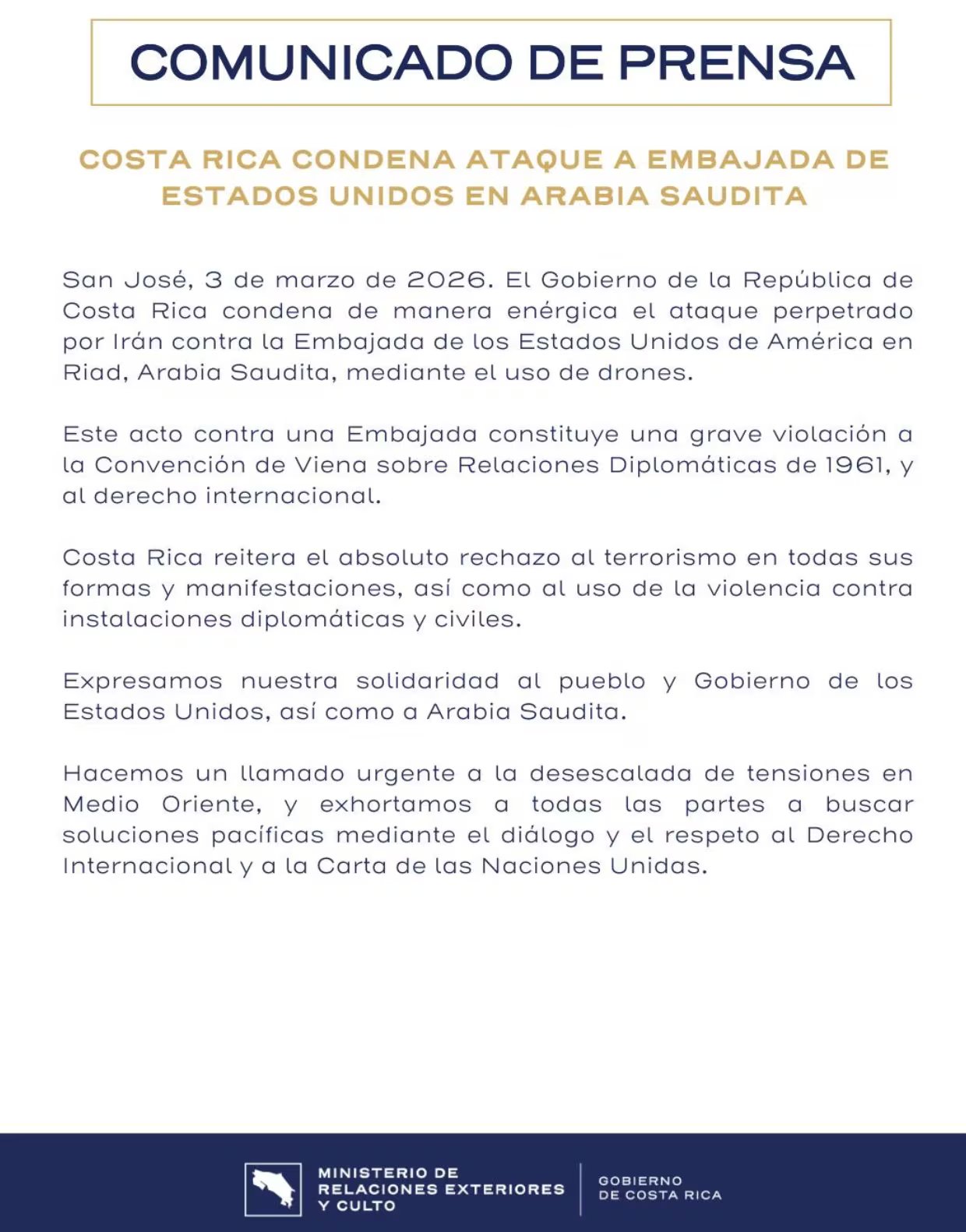 COMUNICADO DE PRENSA

COSTA RICA CONDENA ATAQUE A EMBAJADA DE ESTADOS UNIDOS EN ARABIA SAUDITA

San José, 3 de marzo de 2026. El Gobierno de la República de Costa Rica condena de manera enérgica el ataque perpetrado por Irán contra la Embajada de los Estados Unidos de América en Riad, Arabia Saudita, mediante el uso de drones.

Este acto contra una Embajada constituye una grave violación a la Convención de Viena sobre Relaciones Diplomáticas de 1961, y al derecho internacional.

Costa Rica reitera el absoluto rechazo al terrorismo en todas sus formas y manifestaciones, así como al uso de la violencia contra instalaciones diplomáticas y civiles.

Expresamos nuestra solidaridad al pueblo y Gobierno de los Estados Unidos, así como a Arabia Saudita.

Hacemos un llamado urgente a la desescalada de tensiones en Medio Oriente, y exhortamos a todas las partes a buscar soluciones pacíficas mediante el diálogo y el respeto al Derecho Internacional y a la Carta de las Naciones Unidas.

MINISTERIO DE RELACIONES EXTERIORES Y CULTO

GOBIERNO DE COSTA RICA